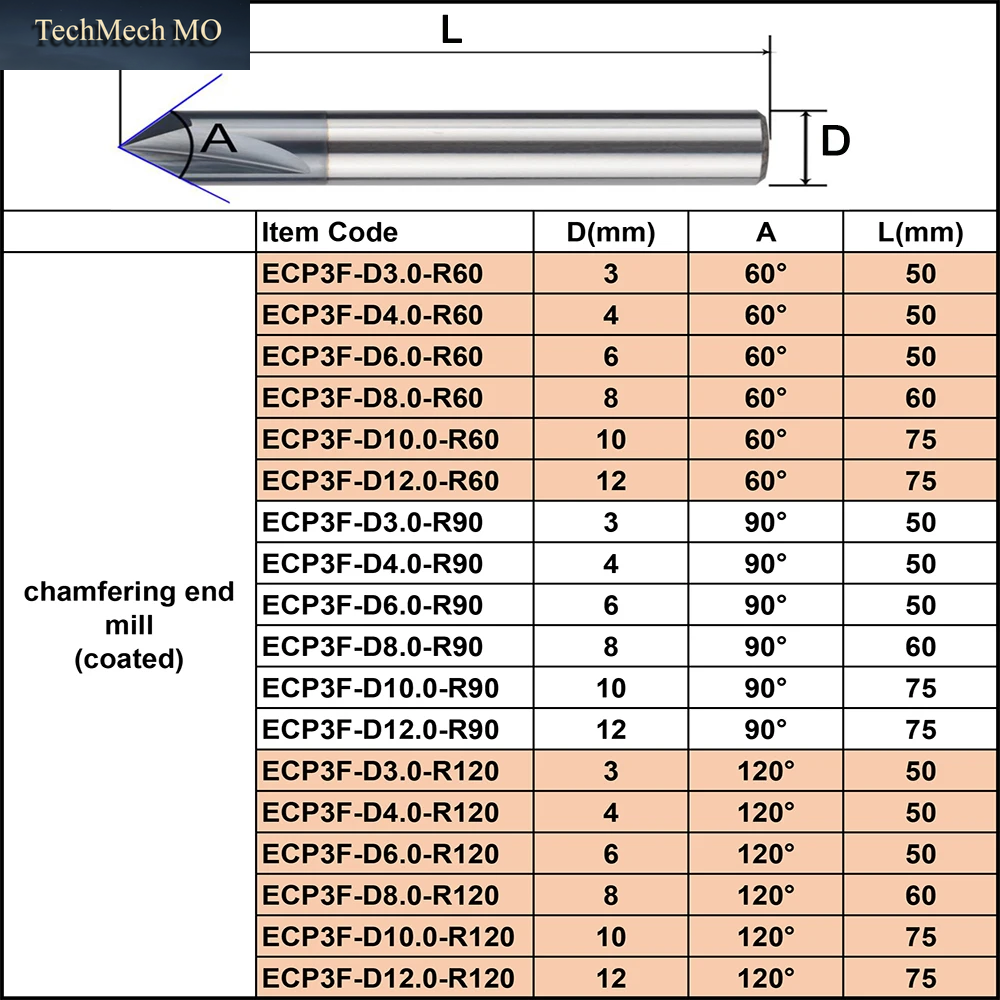 TechMech MO

L

A

D

| | Item Code | D(mm) | A | L(mm) |
|---|---|---|---|---|
| chamfering end mill (coated) | ECP3F-D3.0-R60 | 3 | 60° | 50 |
| | ECP3F-D4.0-R60 | 4 | 60° | 50 |
| | ECP3F-D6.0-R60 | 6 | 60° | 50 |
| | ECP3F-D8.0-R60 | 8 | 60° | 60 |
| | ECP3F-D10.0-R60 | 10 | 60° | 75 |
| | ECP3F-D12.0-R60 | 12 | 60° | 75 |
| | ECP3F-D3.0-R90 | 3 | 90° | 50 |
| | ECP3F-D4.0-R90 | 4 | 90° | 50 |
| | ECP3F-D6.0-R90 | 6 | 90° | 50 |
| | ECP3F-D8.0-R90 | 8 | 90° | 60 |
| | ECP3F-D10.0-R90 | 10 | 90° | 75 |
| | ECP3F-D12.0-R90 | 12 | 90° | 75 |
| | ECP3F-D3.0-R120 | 3 | 120° | 50 |
| | ECP3F-D4.0-R120 | 4 | 120° | 50 |
| | ECP3F-D6.0-R120 | 6 | 120° | 50 |
| | ECP3F-D8.0-R120 | 8 | 120° | 60 |
| | ECP3F-D10.0-R120 | 10 | 120° | 75 |
| | ECP3F-D12.0-R120 | 12 | 120° | 75 |